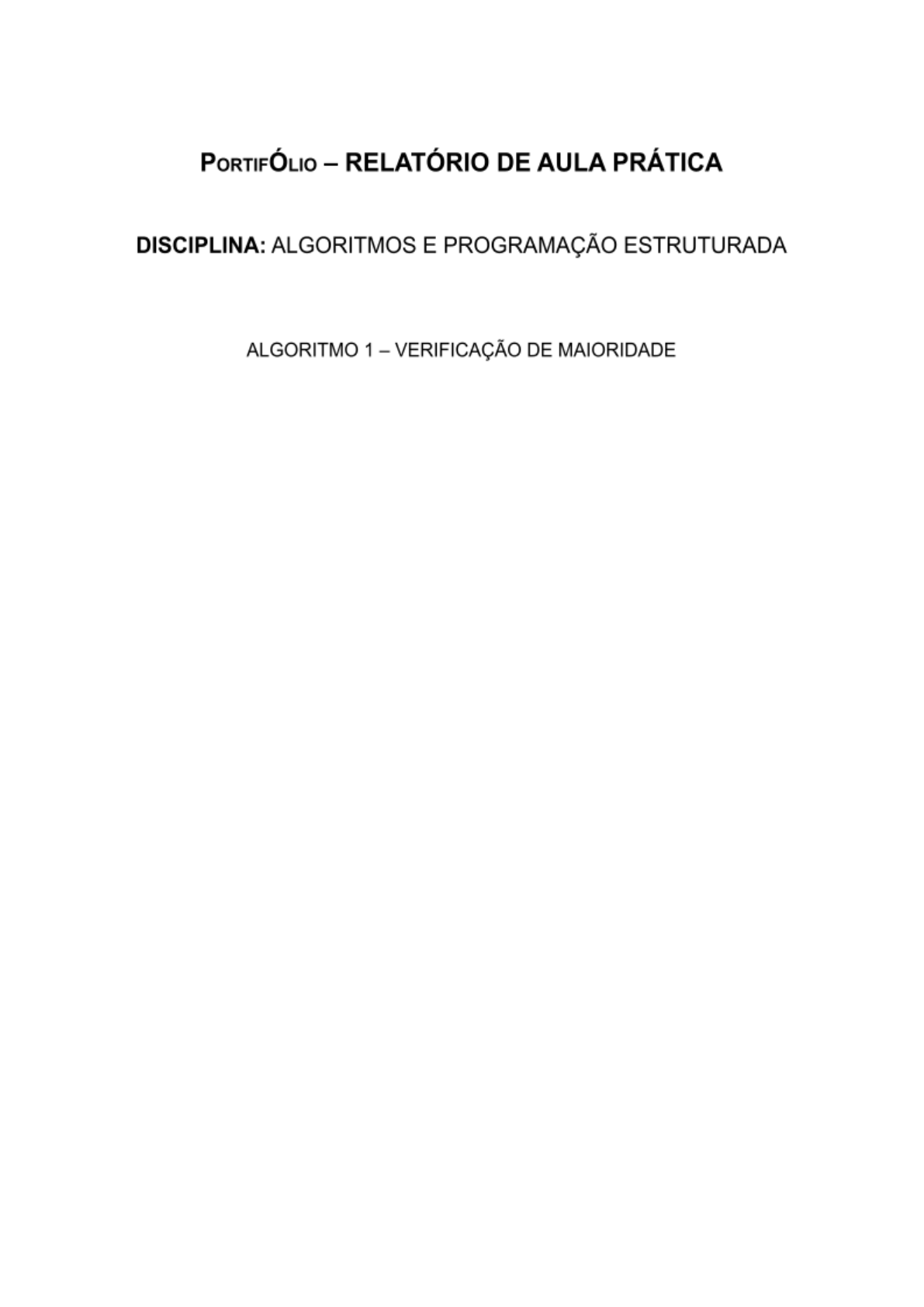 PortifÓlio – RELATÓRIO DE AULA PRÁTICA

DISCIPLINA: ALGORITMOS E PROGRAMAÇÃO ESTRUTURADA

ALGORITMO 1 – VERIFICAÇÃO DE MAIORIDADE